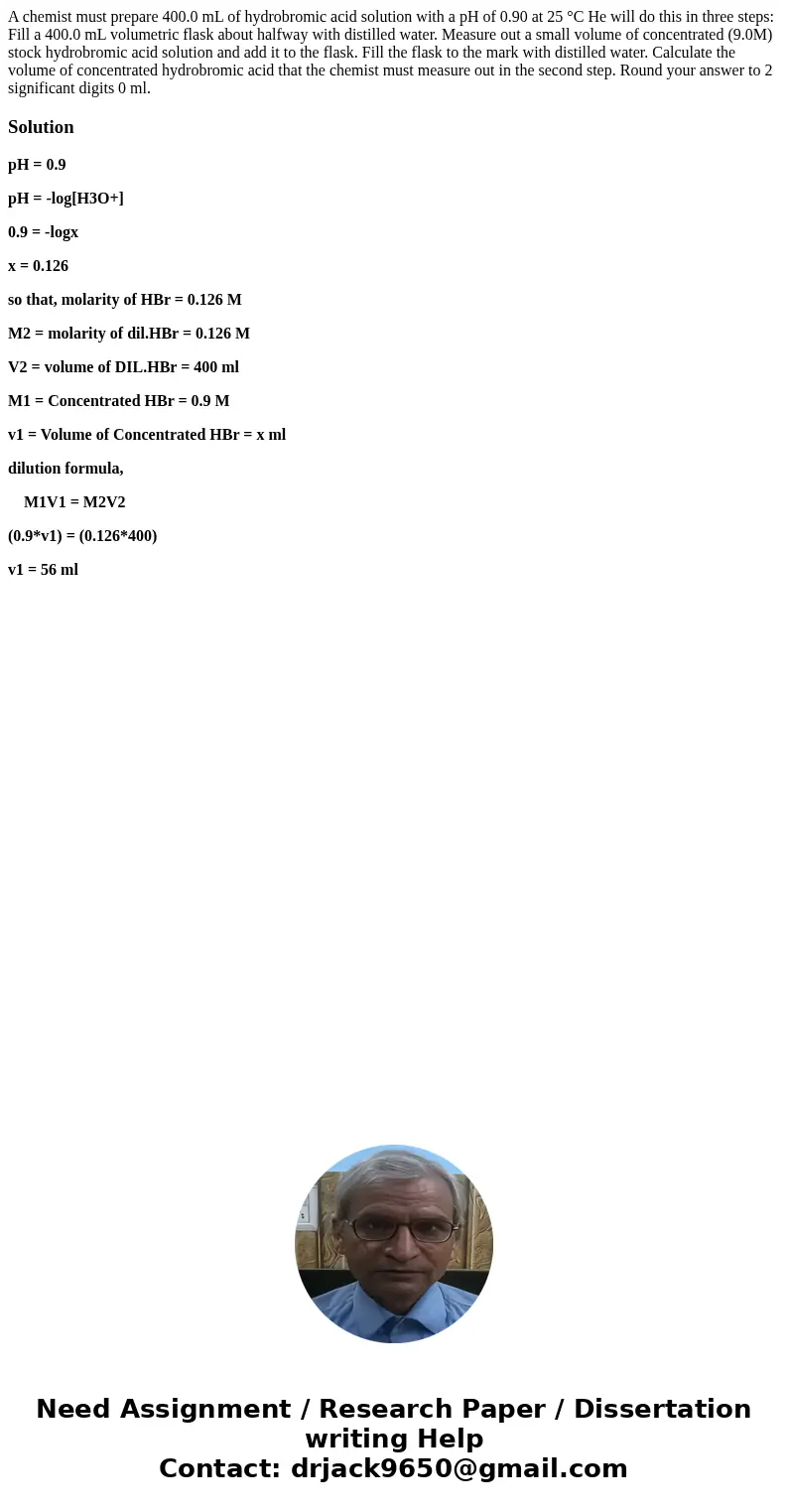 A chemist must prepare 400.0 mL of hydrobromic acid solution with a pH of 0.90 at 25 °C He will do this in three steps: Fill a 400.0 mL volumetric flask about halfway with distilled water. Measure out a small volume of concentrated (9.0M) stock hydrobromic acid solution and add it to the flask. Fill the flask to the mark with distilled water. Calculate the volume of concentrated hydrobromic acid that the chemist must measure out in the second step. Round your answer to 2 significant digits 0 ml.

Solution

pH = 0.9

pH = -log[H3O+]

0.9 = -logx

x = 0.126

so that, molarity of HBr = 0.126 M

M2 = molarity of dil.HBr = 0.126 M

V2 = volume of DIL.HBr = 400 ml

M1 = Concentrated HBr = 0.9 M

v1 = Volume of Concentrated HBr = x ml

dilution formula,

M1V1 = M2V2

(0.9*v1) = (0.126*400)

v1 = 56 ml

Need Assignment / Research Paper / Dissertation writing Help
Contact: drjack9650@gmail.com